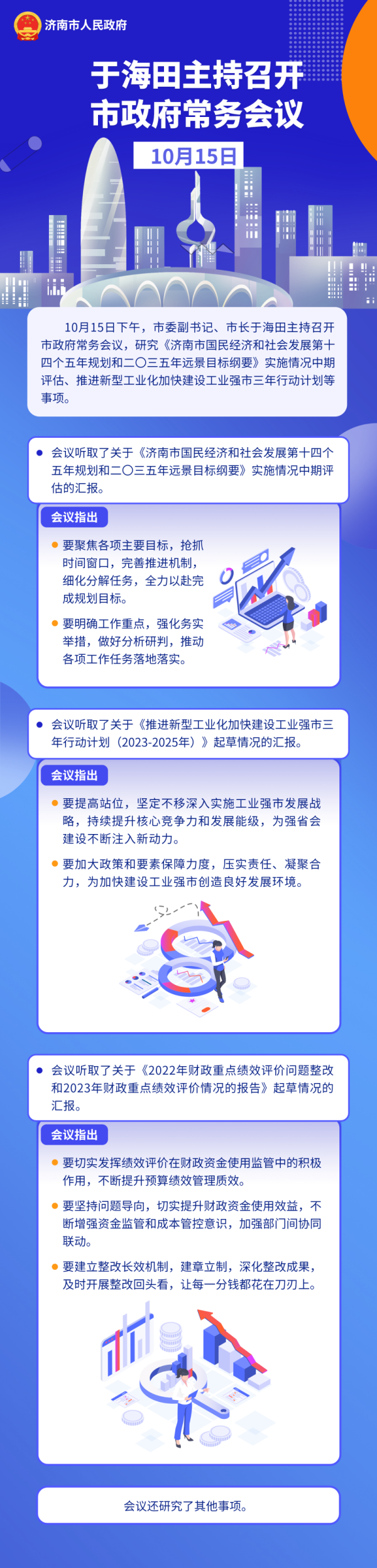 济南市人民政府

于海田主持召开
市政府常务会议

10月15日

10月15日下午，市委副书记、市长于海田主持召开市政府常务会议，研究《济南市国民经济和社会发展第十四个五年规划和二〇三五年远景目标纲要》实施情况中期评估、推进新型工业化加快建设工业强市三年行动计划等事项。

• 会议听取了关于《济南市国民经济和社会发展第十四个五年规划和二〇三五年远景目标纲要》实施情况中期评估的汇报。

会议指出

• 要聚焦各项主要目标，抢抓时间窗口，完善推进机制，细化分解任务，全力以赴完成规划目标。

• 要明确工作重点，强化务实举措，做好分析研判，推动各项工作任务落地落实。

• 会议听取了关于《推进新型工业化加快建设工业强市三年行动计划（2023-2025年）》起草情况的汇报。

会议指出

• 要提高站位，坚定不移深入实施工业强市发展战略，持续提升核心竞争力和发展能级，为强省会建设不断注入新动力。

• 要加大政策和要素保障力度，压实责任、凝聚合力，为加快建设工业强市创造良好发展环境。

• 会议听取了关于《2022年财政重点绩效评价问题整改和2023年财政重点绩效评价情况的报告》起草情况的汇报。

会议指出

• 要切实发挥绩效评价在财政资金使用监管中的积极作用，不断提升预算绩效管理质效。

• 要坚持问题导向，切实提升财政资金使用效益，不断增强资金监管和成本管控意识，加强部门间协同联动。

• 要建立整改长效机制，建章立制，深化整改成果，及时开展整改回头看，让每一分钱都花在刀刃上。

会议还研究了其他事项。